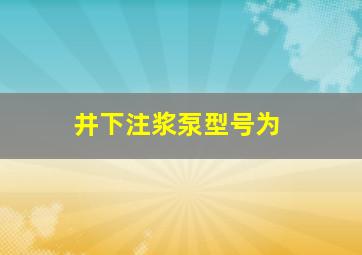 井下注浆泵型号为